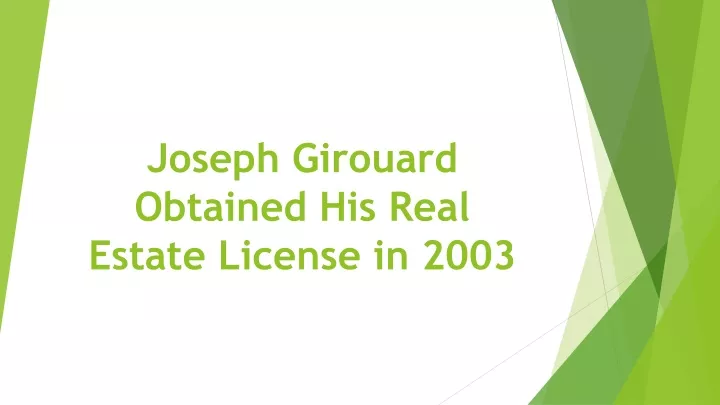 Joseph Girouard Obtained His Real Estate License in 2003